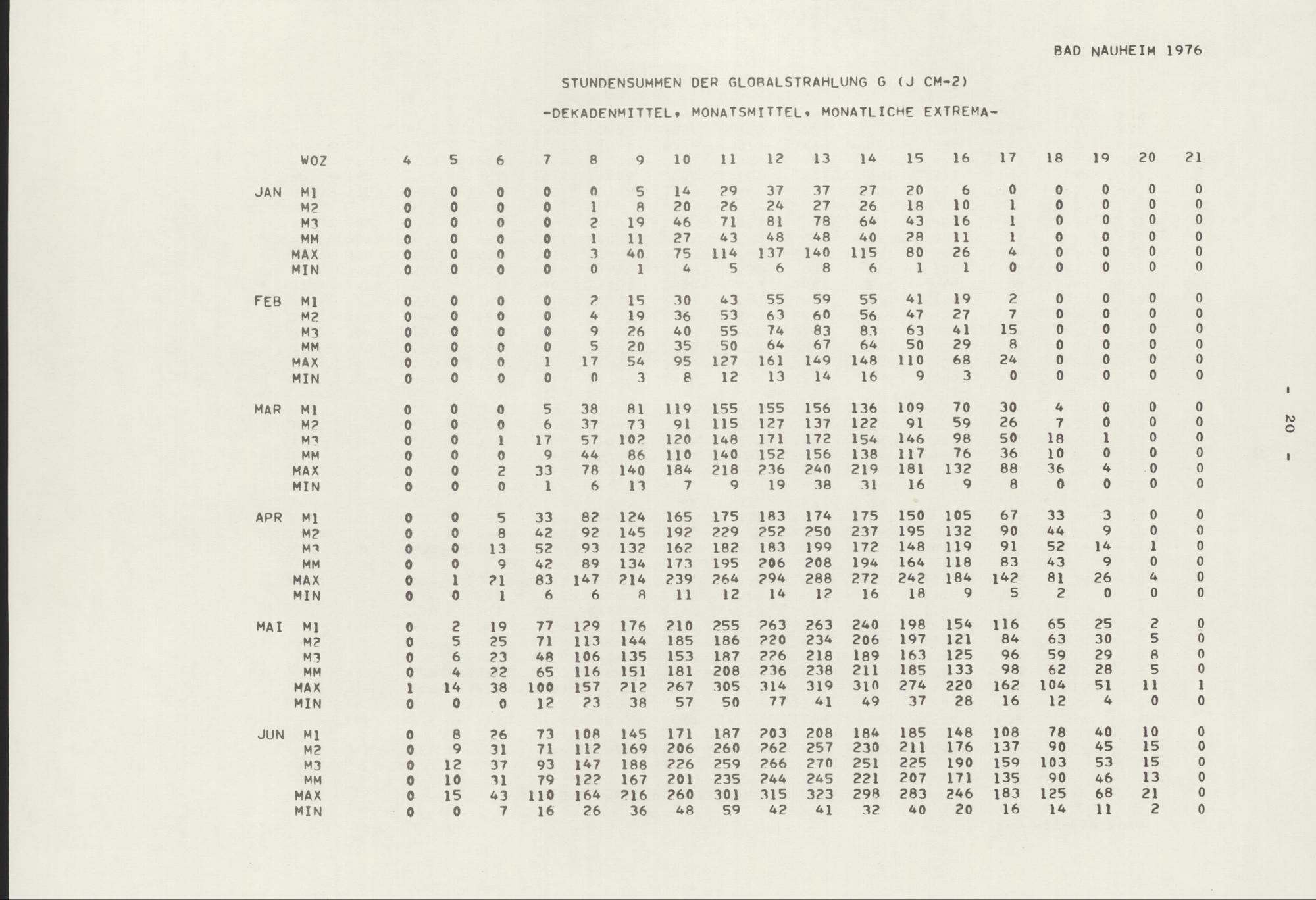 BAD NAUHEIM 1976

STUNDENSUMMEN DER GLOBALSTRAHLUNG G (J CM-2)

-DEKADENMITTEL, MONATSMITTEL, MONATLICHE EXTREMA-

| | WOZ | 4 | 5 | 6 | 7 | 8 | 9 | 10 | 11 | 12 | 13 | 14 | 15 | 16 | 17 | 18 | 19 | 20 | 21 |
|---|---|---|---|---|---|---|---|---|---|---|---|---|---|---|---|---|---|---|---|
| JAN | M1 | 0 | 0 | 0 | 0 | 0 | 5 | 14 | 29 | 37 | 37 | 27 | 20 | 6 | 0 | 0 | 0 | 0 | 0 |
| | M2 | 0 | 0 | 0 | 0 | 1 | 8 | 20 | 26 | 24 | 27 | 26 | 18 | 10 | 1 | 0 | 0 | 0 | 0 |
| | M3 | 0 | 0 | 0 | 0 | 2 | 19 | 46 | 71 | 81 | 78 | 64 | 43 | 16 | 1 | 0 | 0 | 0 | 0 |
| | MM | 0 | 0 | 0 | 0 | 1 | 11 | 27 | 43 | 48 | 48 | 40 | 28 | 11 | 1 | 0 | 0 | 0 | 0 |
| | MAX | 0 | 0 | 0 | 0 | 3 | 40 | 75 | 114 | 137 | 140 | 115 | 80 | 26 | 4 | 0 | 0 | 0 | 0 |
| | MIN | 0 | 0 | 0 | 0 | 0 | 1 | 4 | 5 | 6 | 8 | 6 | 1 | 1 | 0 | 0 | 0 | 0 | 0 |
| FEB | M1 | 0 | 0 | 0 | 0 | 2 | 15 | 30 | 43 | 55 | 59 | 55 | 41 | 19 | 2 | 0 | 0 | 0 | 0 |
| | M2 | 0 | 0 | 0 | 0 | 4 | 19 | 36 | 53 | 63 | 60 | 56 | 47 | 27 | 7 | 0 | 0 | 0 | 0 |
| | M3 | 0 | 0 | 0 | 0 | 9 | 26 | 40 | 55 | 74 | 83 | 83 | 63 | 41 | 15 | 0 | 0 | 0 | 0 |
| | MM | 0 | 0 | 0 | 0 | 5 | 20 | 35 | 50 | 64 | 67 | 64 | 50 | 29 | 8 | 0 | 0 | 0 | 0 |
| | MAX | 0 | 0 | 0 | 1 | 17 | 54 | 95 | 127 | 161 | 149 | 148 | 110 | 68 | 24 | 0 | 0 | 0 | 0 |
| | MIN | 0 | 0 | 0 | 0 | 0 | 3 | 8 | 12 | 13 | 14 | 16 | 9 | 3 | 0 | 0 | 0 | 0 | 0 |
| MAR | M1 | 0 | 0 | 0 | 5 | 38 | 81 | 119 | 155 | 155 | 156 | 136 | 109 | 70 | 30 | 4 | 0 | 0 | 0 |
| | M2 | 0 | 0 | 0 | 6 | 37 | 73 | 91 | 115 | 127 | 137 | 122 | 91 | 59 | 26 | 7 | 0 | 0 | 0 |
| | M3 | 0 | 0 | 1 | 17 | 57 | 102 | 120 | 148 | 171 | 172 | 154 | 146 | 98 | 50 | 18 | 1 | 0 | 0 |
| | MM | 0 | 0 | 0 | 9 | 44 | 86 | 110 | 140 | 152 | 156 | 138 | 117 | 76 | 36 | 10 | 0 | 0 | 0 |
| | MAX | 0 | 0 | 2 | 33 | 78 | 140 | 184 | 218 | 236 | 240 | 219 | 181 | 132 | 88 | 36 | 4 | 0 | 0 |
| | MIN | 0 | 0 | 0 | 1 | 6 | 13 | 7 | 9 | 19 | 38 | 31 | 16 | 9 | 8 | 0 | 0 | 0 | 0 |
| APR | M1 | 0 | 0 | 5 | 33 | 82 | 124 | 165 | 175 | 183 | 174 | 175 | 150 | 105 | 67 | 33 | 3 | 0 | 0 |
| | M2 | 0 | 0 | 8 | 42 | 92 | 145 | 192 | 229 | 252 | 250 | 237 | 195 | 132 | 90 | 44 | 9 | 0 | 0 |
| | M3 | 0 | 0 | 13 | 52 | 93 | 132 | 162 | 182 | 183 | 199 | 172 | 148 | 119 | 91 | 52 | 14 | 1 | 0 |
| | MM | 0 | 0 | 9 | 42 | 89 | 134 | 173 | 195 | 206 | 208 | 194 | 164 | 118 | 83 | 43 | 9 | 0 | 0 |
| | MAX | 0 | 1 | 21 | 83 | 147 | 214 | 239 | 264 | 294 | 288 | 272 | 242 | 184 | 142 | 81 | 26 | 4 | 0 |
| | MIN | 0 | 0 | 1 | 6 | 6 | 8 | 11 | 12 | 14 | 12 | 16 | 18 | 9 | 5 | 2 | 0 | 0 | 0 |
| MAI | M1 | 0 | 2 | 19 | 77 | 129 | 176 | 210 | 255 | 263 | 263 | 240 | 198 | 154 | 116 | 65 | 25 | 2 | 0 |
| | M2 | 0 | 5 | 25 | 71 | 113 | 144 | 185 | 186 | 220 | 234 | 206 | 197 | 121 | 84 | 63 | 30 | 5 | 0 |
| | M3 | 0 | 6 | 23 | 48 | 106 | 135 | 153 | 187 | 226 | 218 | 189 | 163 | 125 | 96 | 59 | 29 | 8 | 0 |
| | MM | 0 | 4 | 22 | 65 | 116 | 151 | 181 | 208 | 236 | 238 | 211 | 185 | 133 | 98 | 62 | 28 | 5 | 0 |
| | MAX | 1 | 14 | 38 | 100 | 157 | 212 | 267 | 305 | 314 | 319 | 310 | 274 | 220 | 162 | 104 | 51 | 11 | 1 |
| | MIN | 0 | 0 | 0 | 12 | 23 | 38 | 57 | 50 | 77 | 41 | 49 | 37 | 28 | 16 | 12 | 4 | 0 | 0 |
| JUN | M1 | 0 | 8 | 26 | 73 | 108 | 145 | 171 | 187 | 203 | 208 | 184 | 185 | 148 | 108 | 78 | 40 | 10 | 0 |
| | M2 | 0 | 9 | 31 | 71 | 112 | 169 | 206 | 260 | 262 | 257 | 230 | 211 | 176 | 137 | 90 | 45 | 15 | 0 |
| | M3 | 0 | 12 | 37 | 93 | 147 | 188 | 226 | 259 | 266 | 270 | 251 | 225 | 190 | 159 | 103 | 53 | 15 | 0 |
| | MM | 0 | 10 | 31 | 79 | 122 | 167 | 201 | 235 | 244 | 245 | 221 | 207 | 171 | 135 | 90 | 46 | 13 | 0 |
| | MAX | 0 | 15 | 43 | 110 | 164 | 216 | 260 | 301 | 315 | 323 | 298 | 283 | 246 | 183 | 125 | 68 | 21 | 0 |
| | MIN | 0 | 0 | 7 | 16 | 26 | 36 | 48 | 59 | 42 | 41 | 32 | 40 | 20 | 16 | 14 | 11 | 2 | 0 |

- 20 -